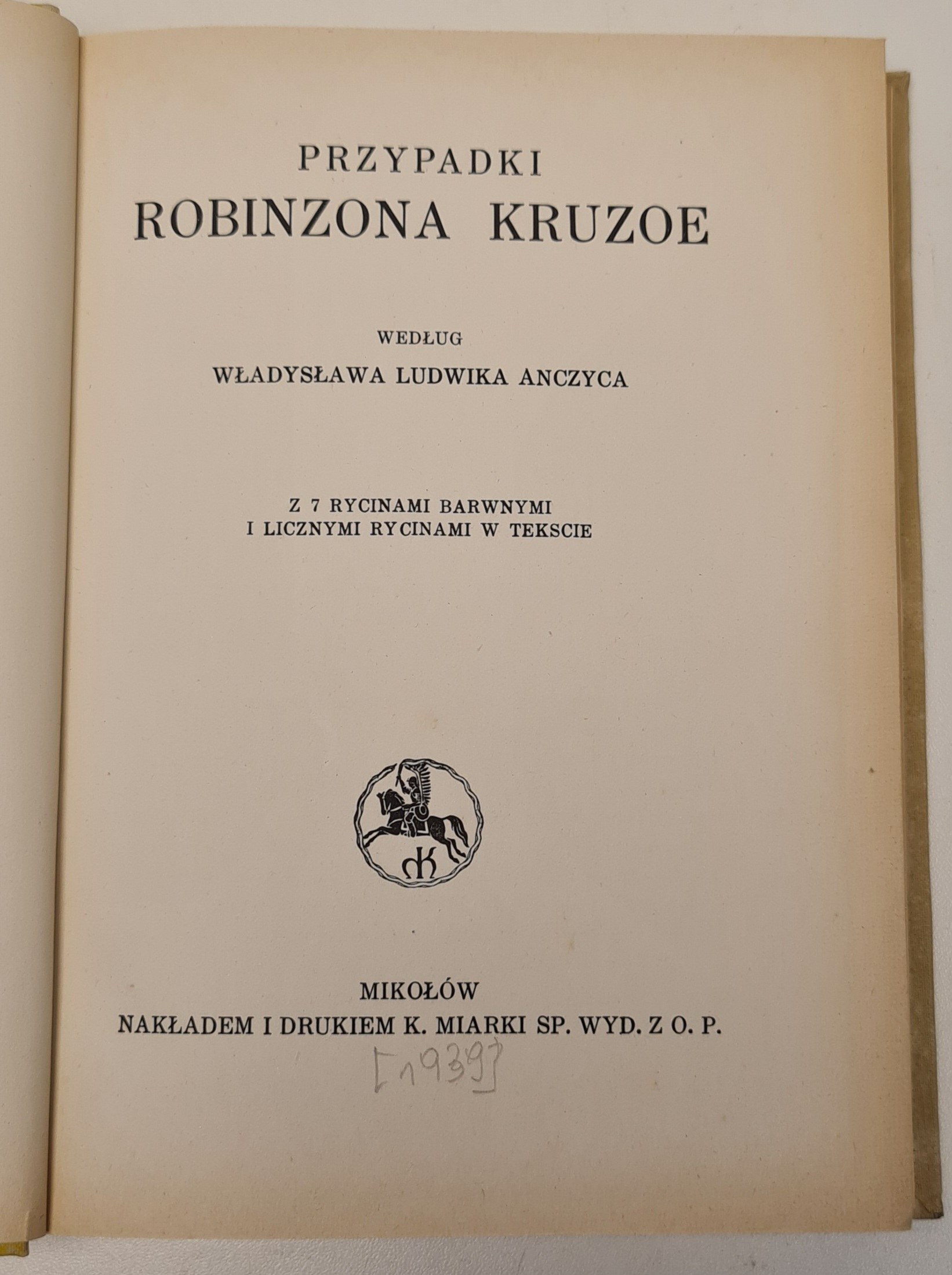 PRZYPADKI
ROBINZONA KRUZOE

WEDŁUG
WŁADYSŁAWA LUDWIKA ANCZYCA

Z 7 RYCINAMI BARWNYMI
I LICZNYMI RYCINAMI W TEKSCIE

MK

MIKOŁÓW
NAKŁADEM I DRUKIEM K. MIARKI SP. WYD. Z O. P.

[1939]